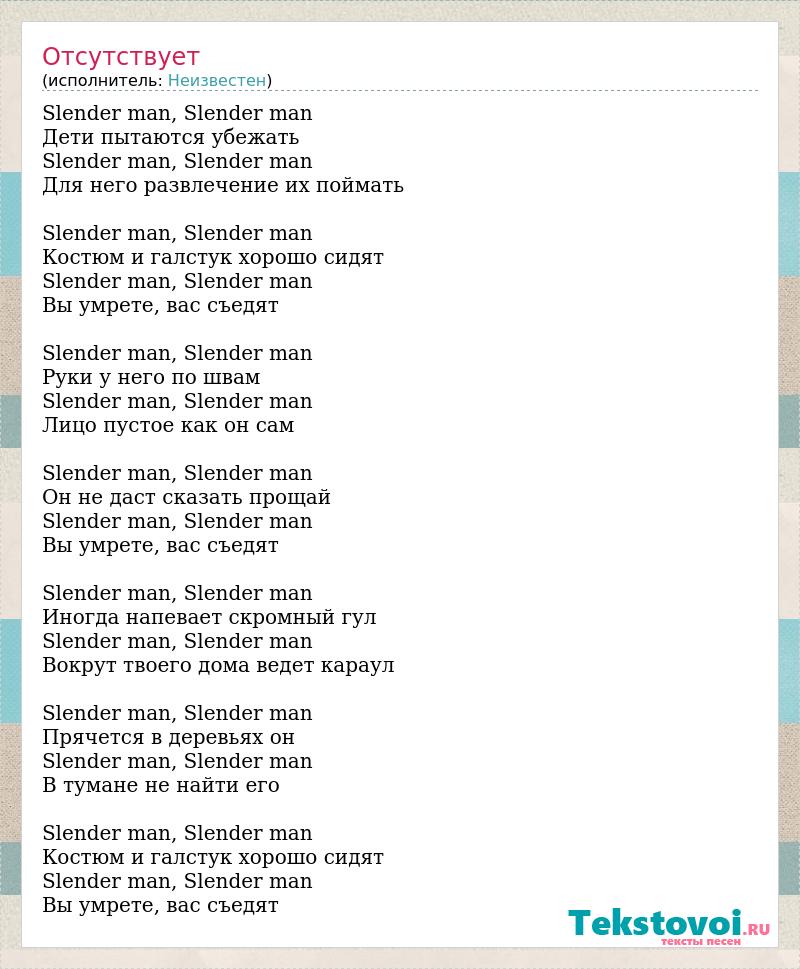 Отсутствует
(исполнитель: Неизвестен)

Slender man, Slender man
Дети пытаются убежать
Slender man, Slender man
Для него развлечение их поймать

Slender man, Slender man
Костюм и галстук хорошо сидят
Slender man, Slender man
Вы умрете, вас съедят

Slender man, Slender man
Руки у него по швам
Slender man, Slender man
Лицо пустое как он сам

Slender man, Slender man
Он не даст сказать прощай
Slender man, Slender man
Вы умрете, вас съедят

Slender man, Slender man
Иногда напевает скромный гул
Slender man, Slender man
Вокрут твоего дома ведет караул

Slender man, Slender man
Прячется в деревьях он
Slender man, Slender man
В тумане не найти его

Slender man, Slender man
Костюм и галстук хорошо сидят
Slender man, Slender man
Вы умрете, вас съедят

Tekstovoi.RU
тексты песен